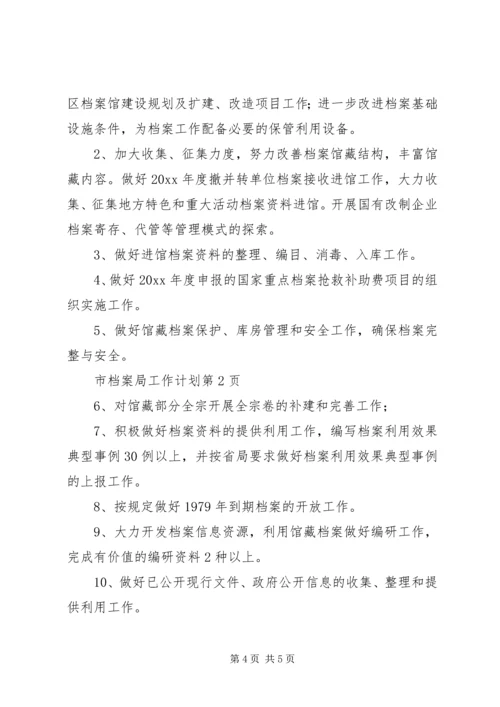 区档案馆建设规划及扩建、改造项目工作；进一步改进档案基础设施条件，为档案工作配备必要的保管利用设备。

2、加大收集、征集力度，努力改善档案馆藏结构，丰富馆藏内容。做好20xx年度撤并转单位档案接收进馆工作，大力收集、征集地方特色和重大活动档案资料进馆。开展国有改制企业档案寄存、代管等管理模式的探索。

3、做好进馆档案资料的整理、编目、消毒、入库工作。

4、做好20xx年度申报的国家重点档案抢救补助费项目的组织实施工作。

5、做好馆藏档案保护、库房管理和安全工作，确保档案完整与安全。

市档案局工作计划第2页

6、对馆藏部分全宗开展全宗卷的补建和完善工作；

7、积极做好档案资料的提供利用工作，编写档案利用效果典型事例30例以上，并按省局要求做好档案利用效果典型事例的上报工作。

8、按规定做好1979年到期档案的开放工作。

9、大力开发档案信息资源，利用馆藏档案做好编研工作，完成有价值的编研资料2种以上。

10、做好已公开现行文件、政府公开信息的收集、整理和提供利用工作。

第4页 共5页